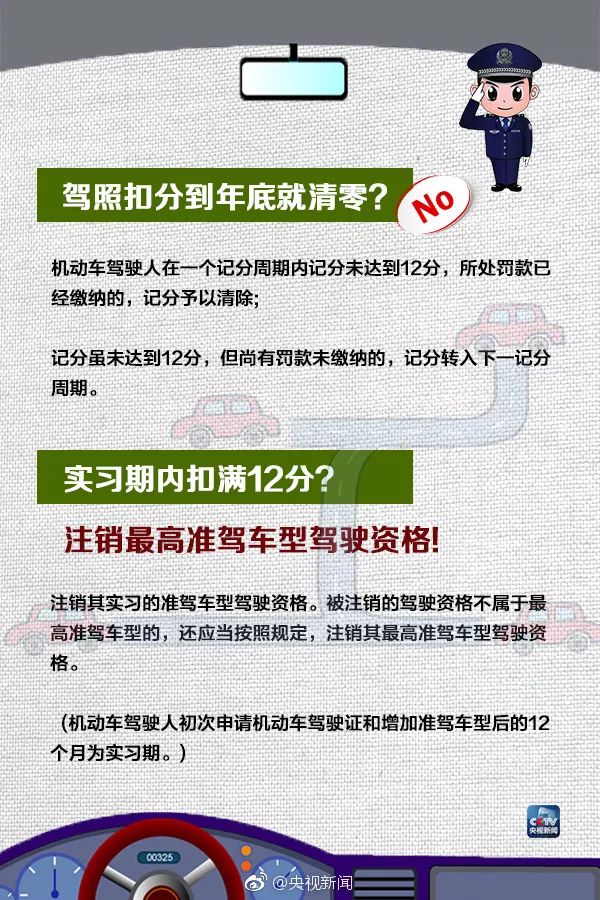 驾照扣分到年底就清零？

No

机动车驾驶人在一个记分周期内记分未达到12分，所处罚款已经缴纳的，记分予以清除；

记分虽未达到12分，但尚有罚款未缴纳的，记分转入下一记分周期。

实习期内扣满12分？

注销最高准驾车型驾驶资格！

注销其实习的准驾车型驾驶资格。被注销的驾驶资格不属于最高准驾车型的，还应当按照规定，注销其最高准驾车型驾驶资格。

（机动车驾驶人初次申请机动车驾驶证和增加准驾车型后的12个月为实习期。）

CCTV
央视新闻

00325

@央视新闻